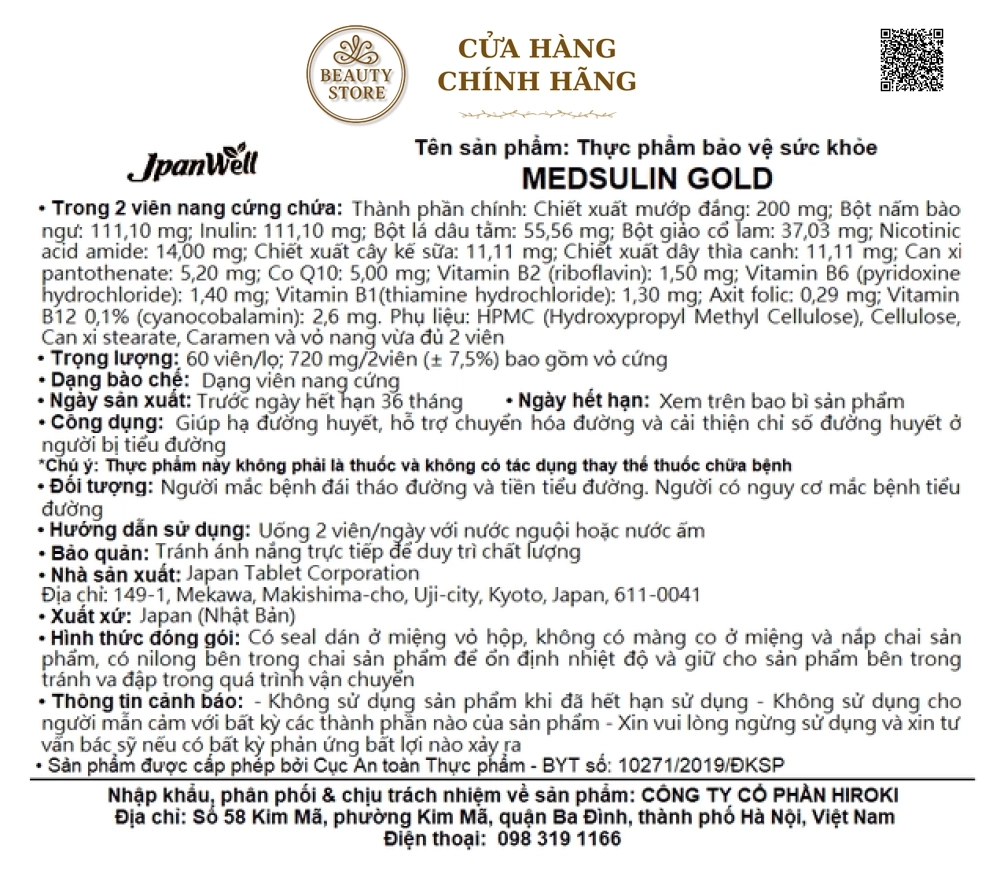 BEAUTY STORE

CỬA HÀNG CHÍNH HÃNG

JpanWell

Tên sản phẩm: Thực phẩm bảo vệ sức khỏe
MEDSULIN GOLD

• Trong 2 viên nang cứng chứa: Thành phần chính: Chiết xuất mướp đắng: 200 mg; Bột nấm bào ngư: 111,10 mg; Inulin: 111,10 mg; Bột lá dâu tằm: 55,56 mg; Bột giảo cổ lam: 37,03 mg; Nicotinic acid amide: 14,00 mg; Chiết xuất cây kế sữa: 11,11 mg; Chiết xuất dây thìa canh: 11,11 mg; Can xi pantothenate: 5,20 mg; Co Q10: 5,00 mg; Vitamin B2 (riboflavin): 1,50 mg; Vitamin B6 (pyridoxine hydrochloride): 1,40 mg; Vitamin B1(thiamine hydrochloride): 1,30 mg; Axit folic: 0,29 mg; Vitamin B12 0,1% (cyanocobalamin): 2,6 mg. Phụ liệu: HPMC (Hydroxypropyl Methyl Cellulose), Cellulose, Can xi stearate, Caramen và vỏ nang vừa đủ 2 viên
• Trọng lượng: 60 viên/lọ; 720 mg/2viên (± 7,5%) bao gồm vỏ cứng
• Dạng bào chế: Dạng viên nang cứng
• Ngày sản xuất: Trước ngày hết hạn 36 tháng • Ngày hết hạn: Xem trên bao bì sản phẩm
• Công dụng: Giúp hạ đường huyết, hỗ trợ chuyển hóa đường và cải thiện chỉ số đường huyết ở người bị tiểu đường
*Chú ý: Thực phẩm này không phải là thuốc và không có tác dụng thay thế thuốc chữa bệnh
• Đối tượng: Người mắc bệnh đái tháo đường và tiền tiểu đường. Người có nguy cơ mắc bệnh tiểu đường
• Hướng dẫn sử dụng: Uống 2 viên/ngày với nước nguội hoặc nước ấm
• Bảo quản: Tránh ánh nắng trực tiếp để duy trì chất lượng
• Nhà sản xuất: Japan Tablet Corporation
Địa chỉ: 149-1, Mekawa, Makishima-cho, Uji-city, Kyoto, Japan, 611-0041
• Xuất xứ: Japan (Nhật Bản)
• Hình thức đóng gói: Có seal dán ở miệng vỏ hộp, không có màng co ở miệng và nắp chai sản phẩm, có nilong bên trong chai sản phẩm để ổn định nhiệt độ và giữ cho sản phẩm bên trong tránh va đập trong quá trình vận chuyển
• Thông tin cảnh báo: - Không sử dụng sản phẩm khi đã hết hạn sử dụng - Không sử dụng cho người mẫn cảm với bất kỳ các thành phần nào của sản phẩm - Xin vui lòng ngừng sử dụng và xin tư vấn bác sỹ nếu có bất kỳ phản ứng bất lợi nào xảy ra
• Sản phẩm được cấp phép bởi Cục An toàn Thực phẩm - BYT số: 10271/2019/ĐKSP

Nhập khẩu, phân phối & chịu trách nhiệm về sản phẩm: CÔNG TY CỔ PHẦN HIROKI
Địa chỉ: Số 58 Kim Mã, phường Kim Mã, quận Ba Đình, thành phố Hà Nội, Việt Nam
Điện thoại: 098 319 1166